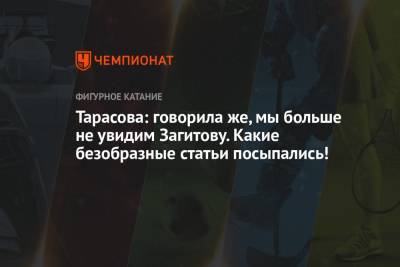 ЧЕМПИОНАТ

ФИГУРНОЕ КАТАНИЕ

Тарасова: говорила же, мы больше не увидим Загитову. Какие безобразные статьи посыпались!